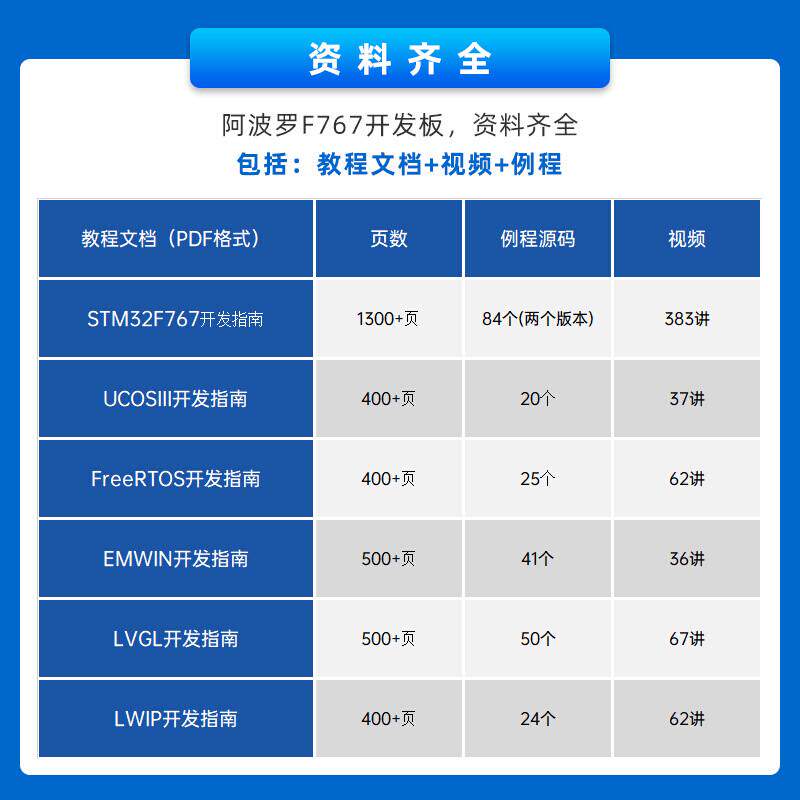 资料齐全

阿波罗F767开发板，资料齐全

包括：教程文档+视频+例程

| 教程文档（PDF格式） | 页数 | 例程源码 | 视频 |
|---|---|---|---|
| STM32F767开发指南 | 1300+页 | 84个(两个版本) | 383讲 |
| UCOSIII开发指南 | 400+页 | 20个 | 37讲 |
| FreeRTOS开发指南 | 400+页 | 25个 | 62讲 |
| EMWIN开发指南 | 500+页 | 41个 | 36讲 |
| LVGL开发指南 | 500+页 | 50个 | 67讲 |
| LWIP开发指南 | 400+页 | 24个 | 62讲 |